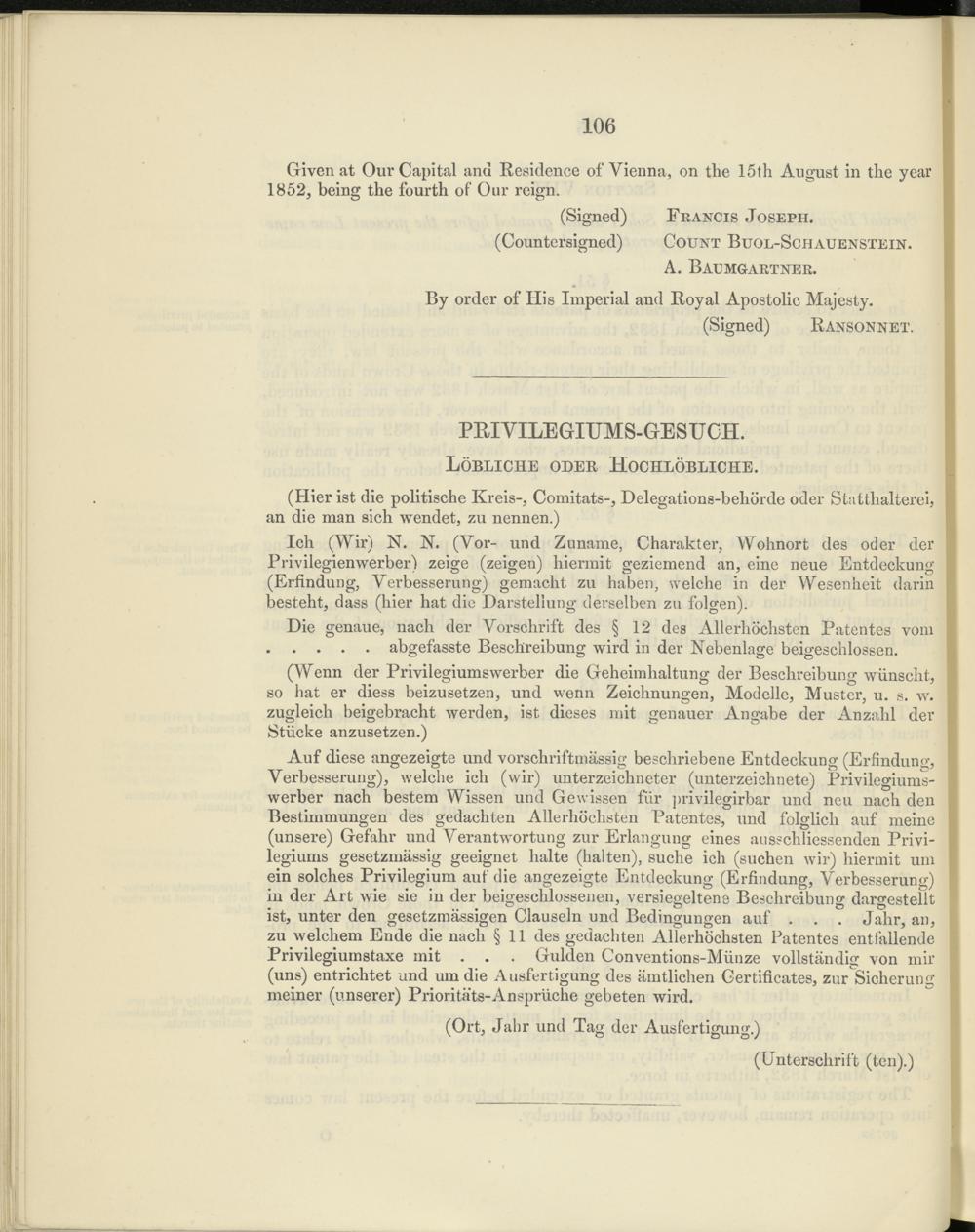 106

Given at Our Capital and Residence of Vienna, on the 15th August in the year 1852, being the fourth of Our reign.

(Signed) FRANCIS JOSEPH.
(Countersigned) COUNT BUOL-SCHAUENSTEIN.
A. BAUMGARTNER.

By order of His Imperial and Royal Apostolic Majesty.
(Signed) RANSONNET.

PRIVILEGIUMS-GESUCH.

LÖBLICHE ODER HOCHLÖBLICHE.

(Hier ist die politische Kreis-, Comitats-, Delegations-behörde oder Statthalterei, an die man sich wendet, zu nennen.)

Ich (Wir) N. N. (Vor- und Zuname, Charakter, Wohnort des oder der Privilegienwerber) zeige (zeigen) hiermit geziemend an, eine neue Entdeckung (Erfindung, Verbesserung) gemacht zu haben, welche in der Wesenheit darin besteht, dass (hier hat die Darstellung derselben zu folgen).

Die genaue, nach der Vorschrift des § 12 des Allerhöchsten Patentes vom . . . . . abgefasste Beschreibung wird in der Nebenlage beigeschlossen.

(Wenn der Privilegiumswerber die Geheimhaltung der Beschreibung wünscht, so hat er diess beizusetzen, und wenn Zeichnungen, Modelle, Muster, u. s. w. zugleich beigebracht werden, ist dieses mit genauer Angabe der Anzahl der Stücke anzusetzen.)

Auf diese angezeigte und vorschriftmässig beschriebene Entdeckung (Erfindung, Verbesserung), welche ich (wir) unterzeichneter (unterzeichnete) Privilegiumswerber nach bestem Wissen und Gewissen für privilegirbar und neu nach den Bestimmungen des gedachten Allerhöchsten Patentes, und folglich auf meine (unsere) Gefahr und Verantwortung zur Erlangung eines ausschliessenden Privilegiums gesetzmässig geeignet halte (halten), suche ich (suchen wir) hiermit um ein solches Privilegium auf die angezeigte Entdeckung (Erfindung, Verbesserung) in der Art wie sie in der beigeschlossenen, versiegeltene Beschreibung dargestellt ist, unter den gesetzmässigen Clauseln und Bedingungen auf . . . Jahr, an, zu welchem Ende die nach § 11 des gedachten Allerhöchsten Patentes entfallende Privilegiumstaxe mit . . . Gulden Conventions-Münze vollständig von mir (uns) entrichtet und um die Ausfertigung des ämtlichen Certificates, zur Sicherung meiner (unserer) Prioritäts-Ansprüche gebeten wird.

(Ort, Jahr und Tag der Ausfertigung.)

(Unterschrift (ten).)